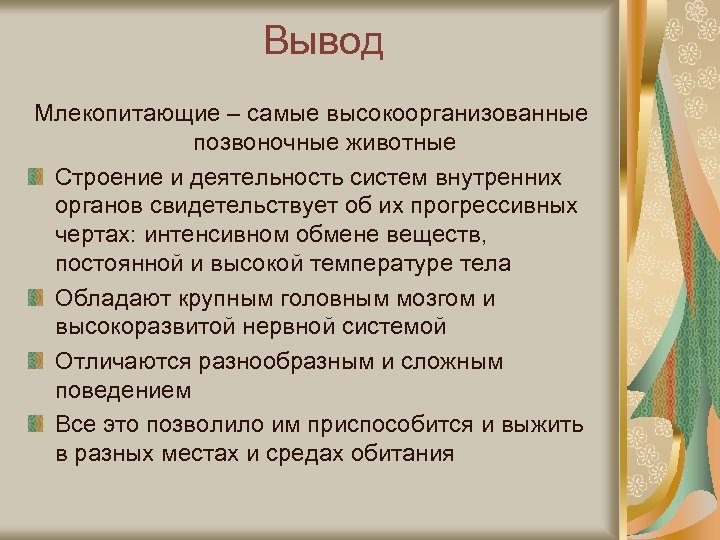 Вывод

Млекопитающие – самые высокоорганизованные позвоночные животные

Строение и деятельность систем внутренних органов свидетельствует об их прогрессивных чертах: интенсивном обмене веществ, постоянной и высокой температуре тела

Обладают крупным головным мозгом и высокоразвитой нервной системой

Отличаются разнообразным и сложным поведением

Все это позволило им приспособится и выжить в разных местах и средах обитания